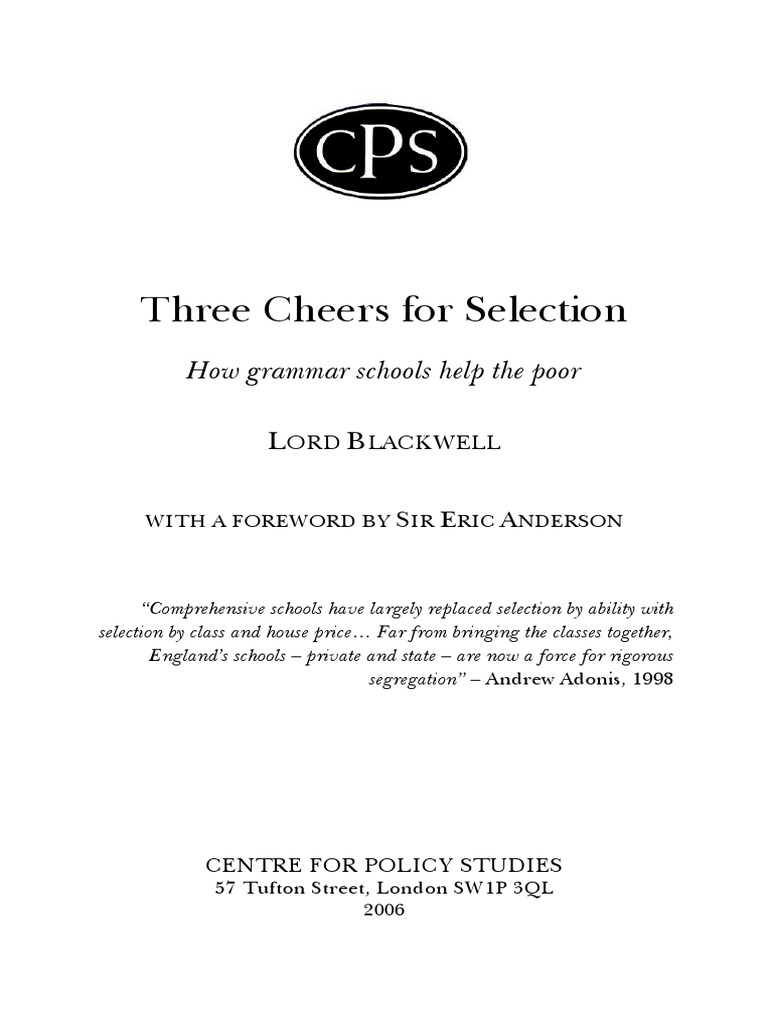 CPS

Three Cheers for Selection

How grammar schools help the poor

LORD BLACKWELL

WITH A FOREWORD BY SIR ERIC ANDERSON

"Comprehensive schools have largely replaced selection by ability with selection by class and house price… Far from bringing the classes together, England's schools – private and state – are now a force for rigorous segregation" – Andrew Adonis, 1998

CENTRE FOR POLICY STUDIES
57 Tufton Street, London SW1P 3QL
2006